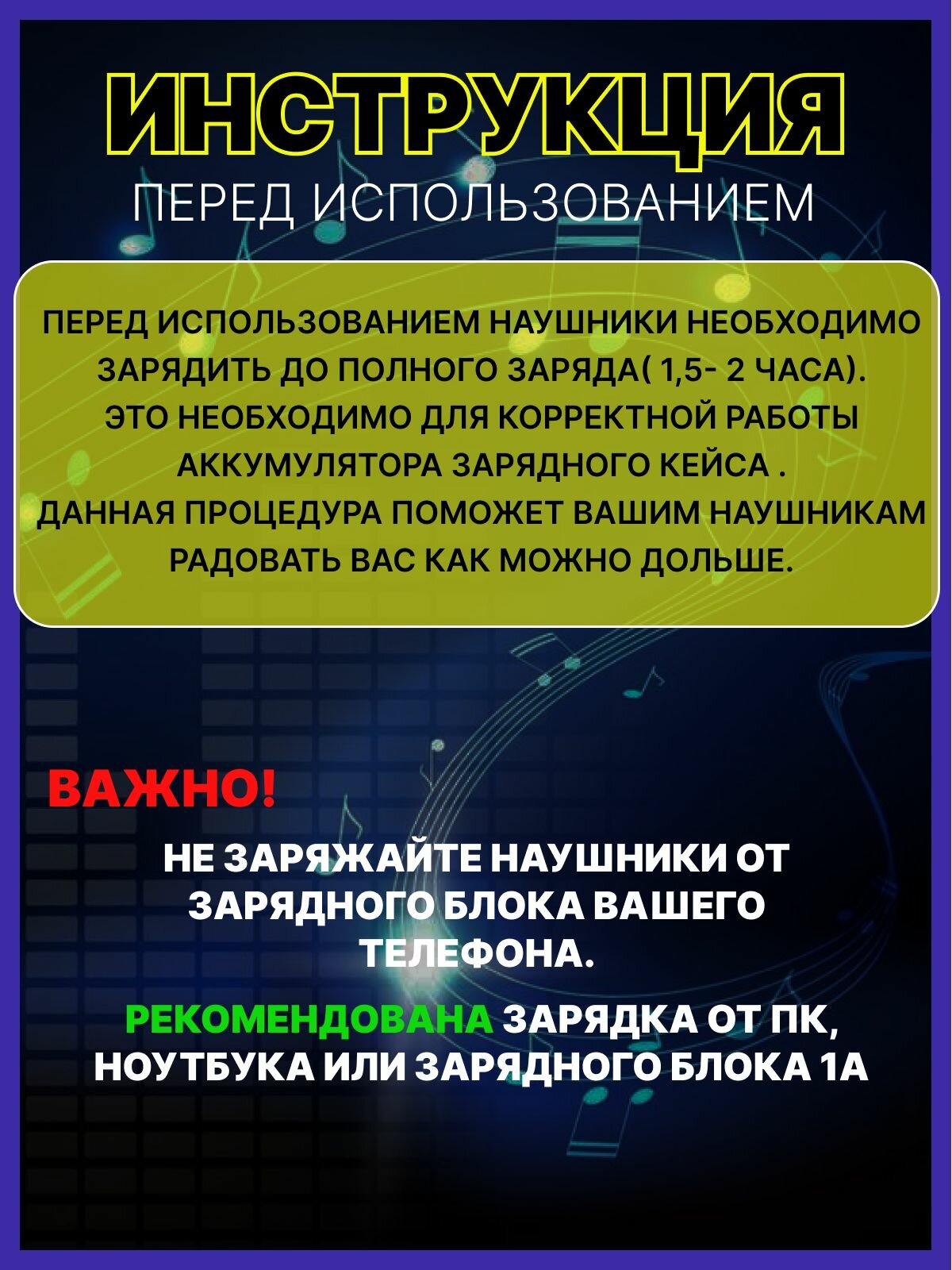 ИНСТРУКЦИЯ
ПЕРЕД ИСПОЛЬЗОВАНИЕМ

ПЕРЕД ИСПОЛЬЗОВАНИЕМ НАУШНИКИ НЕОБХОДИМО ЗАРЯДИТЬ ДО ПОЛНОГО ЗАРЯДА( 1,5- 2 ЧАСА).
ЭТО НЕОБХОДИМО ДЛЯ КОРРЕКТНОЙ РАБОТЫ АККУМУЛЯТОРА ЗАРЯДНОГО КЕЙСА .
ДАННАЯ ПРОЦЕДУРА ПОМОЖЕТ ВАШИМ НАУШНИКАМ РАДОВАТЬ ВАС КАК МОЖНО ДОЛЬШЕ.

ВАЖНО!

НЕ ЗАРЯЖАЙТЕ НАУШНИКИ ОТ ЗАРЯДНОГО БЛОКА ВАШЕГО ТЕЛЕФОНА.

РЕКОМЕНДОВАНА ЗАРЯДКА ОТ ПК, НОУТБУКА ИЛИ ЗАРЯДНОГО БЛОКА 1А